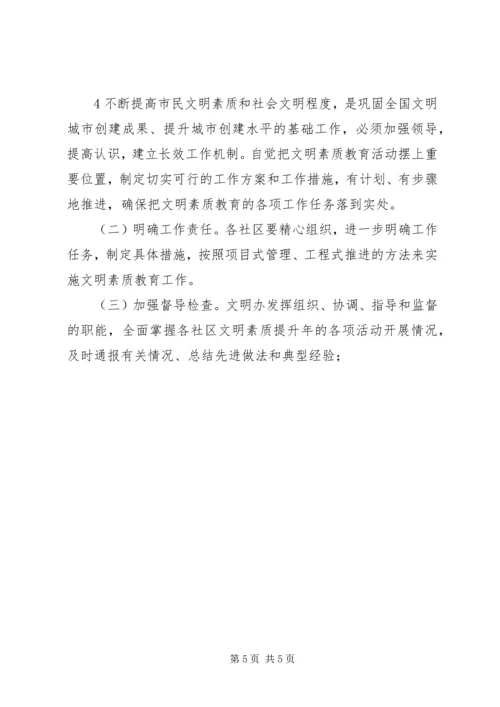 4 不断提高市民文明素质和社会文明程度，是巩固全国文明城市创建成果、提升城市创建水平的基础工作，必须加强领导，提高认识，建立长效工作机制。自觉把文明素质教育活动摆上重要位置，制定切实可行的工作方案和工作措施，有计划、有步骤地推进，确保把文明素质教育的各项工作任务落到实处。

（二）明确工作责任。各社区要精心组织，进一步明确工作任务，制定具体措施，按照项目式管理、工程式推进的方法来实施文明素质教育工作。

（三）加强督导检查。文明办发挥组织、协调、指导和监督的职能，全面掌握各社区文明素质提升年的各项活动开展情况，及时通报有关情况、总结先进做法和典型经验；

第 5 页 共 5 页